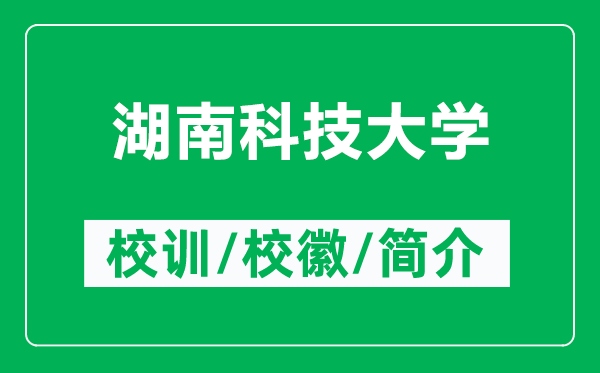 湖南科技大学

校训/校徽/简介